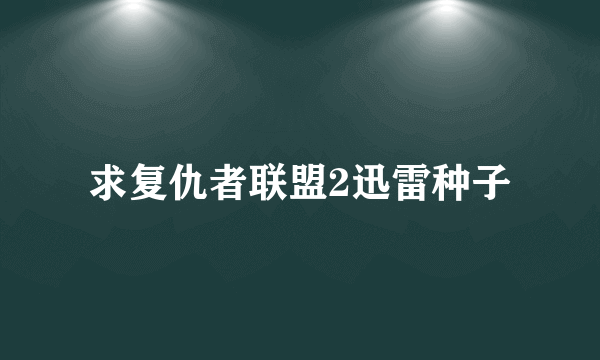 求复仇者联盟2迅雷种子